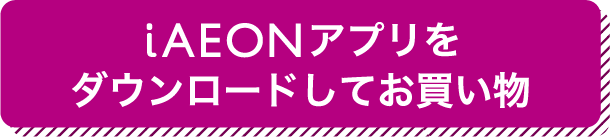 iAEONアプリを
ダウンロードしてお買い物